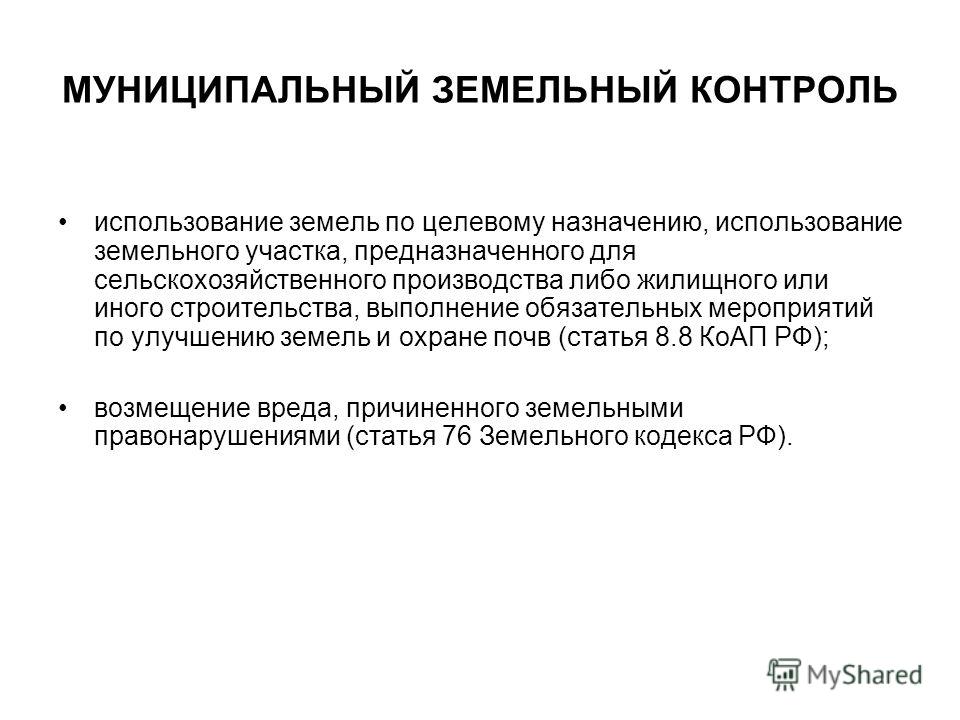 МУНИЦИПАЛЬНЫЙ ЗЕМЕЛЬНЫЙ КОНТРОЛЬ

• использование земель по целевому назначению, использование земельного участка, предназначенного для сельскохозяйственного производства либо жилищного или иного строительства, выполнение обязательных мероприятий по улучшению земель и охране почв (статья 8.8 КоАП РФ);

• возмещение вреда, причиненного земельными правонарушениями (статья 76 Земельного кодекса РФ).

MyShared